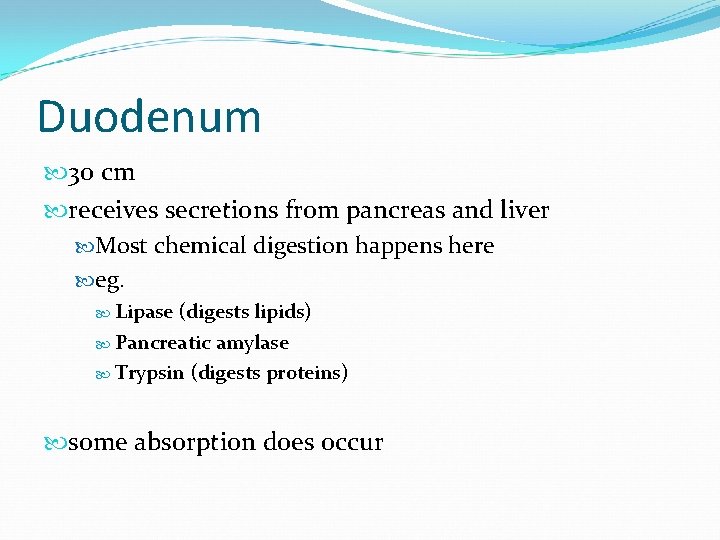 Duodenum

30 cm

receives secretions from pancreas and liver

Most chemical digestion happens here

eg.

Lipase (digests lipids)

Pancreatic amylase

Trypsin (digests proteins)

some absorption does occur